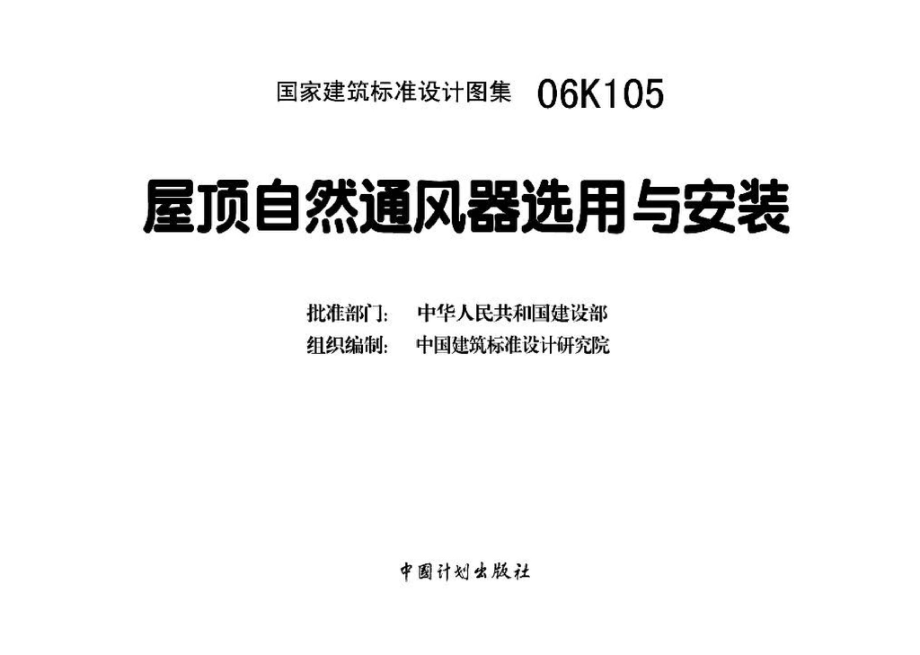 国家建筑标准设计图集 06K105

屋顶自然通风器选用与安装

批准部门: 中华人民共和国建设部
组织编制: 中国建筑标准设计研究院

中国计划出版社